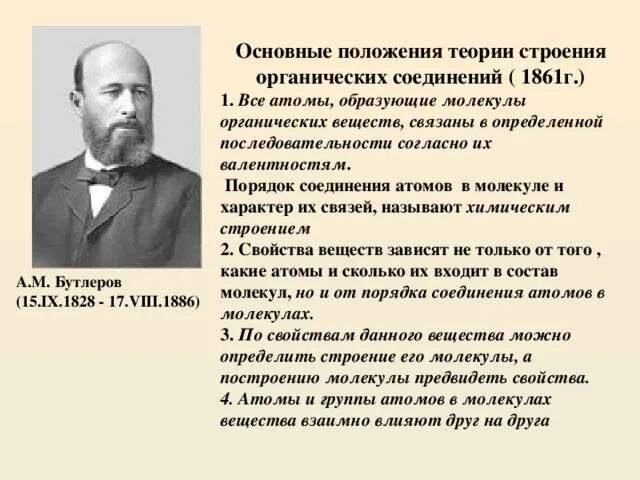 Основные положения теории строения органических соединений ( 1861г.)

1. Все атомы, образующие молекулы органических веществ, связаны в определенной последовательности согласно их валентностям.

Порядок соединения атомов в молекуле и характер их связей, называют химическим строением

2. Свойства веществ зависят не только от того , какие атомы и сколько их входит в состав молекул, но и от порядка соединения атомов в молекулах.

3. По свойствам данного вещества можно определить строение его молекулы, а построению молекулы предвидеть свойства.

4. Атомы и группы атомов в молекулах вещества взаимно влияют друг на друга

А.М. Бутлеров
(15.IX.1828 - 17.VIII.1886)